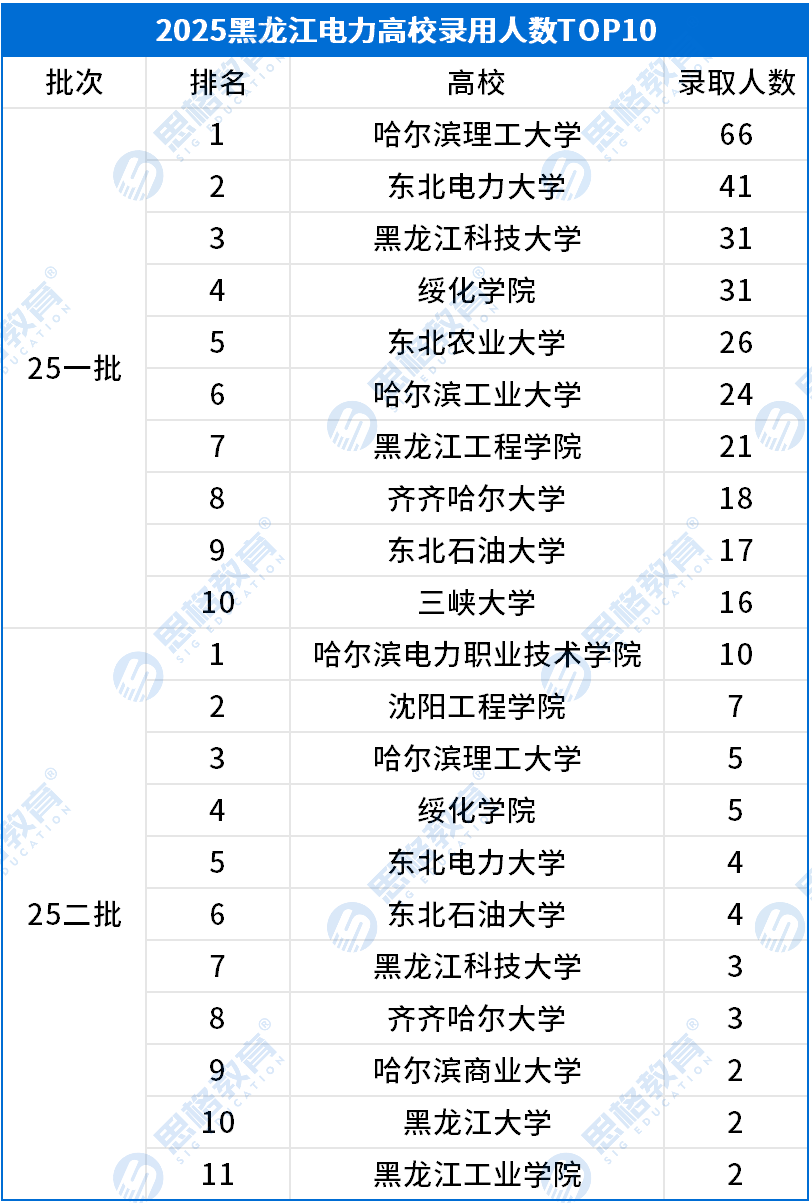 2025黑龙江电力高校录用人数TOP10

| 批次 | 排名 | 高校 | 录取人数 |
|---|---|---|---|
| 25一批 | 1 | 哈尔滨理工大学 | 66 |
| | 2 | 东北电力大学 | 41 |
| | 3 | 黑龙江科技大学 | 31 |
| | 4 | 绥化学院 | 31 |
| | 5 | 东北农业大学 | 26 |
| | 6 | 哈尔滨工业大学 | 24 |
| | 7 | 黑龙江工程学院 | 21 |
| | 8 | 齐齐哈尔大学 | 18 |
| | 9 | 东北石油大学 | 17 |
| | 10 | 三峡大学 | 16 |
| 25二批 | 1 | 哈尔滨电力职业技术学院 | 10 |
| | 2 | 沈阳工程学院 | 7 |
| | 3 | 哈尔滨理工大学 | 5 |
| | 4 | 绥化学院 | 5 |
| | 5 | 东北电力大学 | 4 |
| | 6 | 东北石油大学 | 4 |
| | 7 | 黑龙江科技大学 | 3 |
| | 8 | 齐齐哈尔大学 | 3 |
| | 9 | 哈尔滨商业大学 | 2 |
| | 10 | 黑龙江大学 | 2 |
| | 11 | 黑龙江工业学院 | 2 |

思格教育 SIG EDUCATION